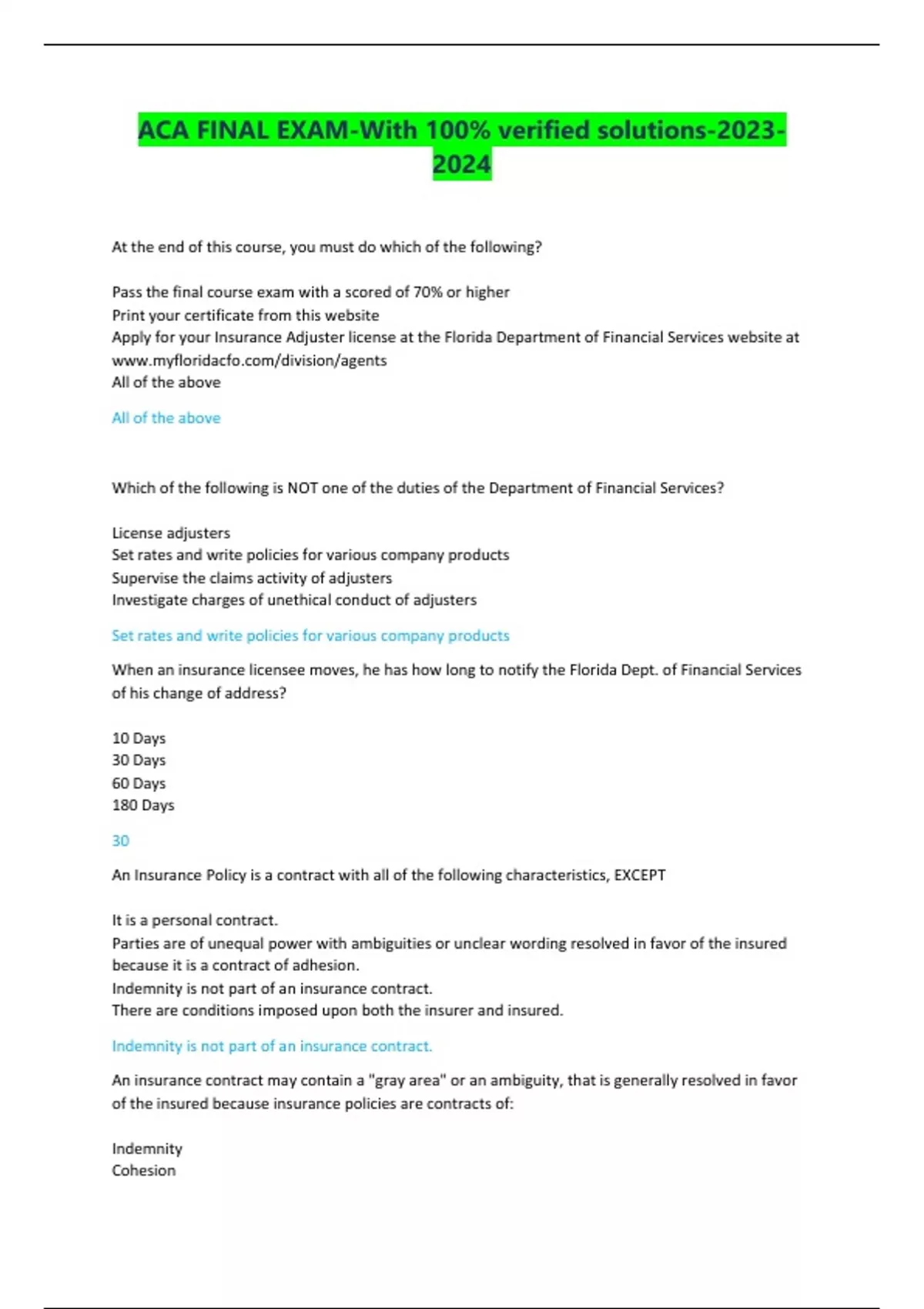 ACA FINAL EXAM-With 100% verified solutions-2023-2024

At the end of this course, you must do which of the following?

Pass the final course exam with a scored of 70% or higher
Print your certificate from this website
Apply for your Insurance Adjuster license at the Florida Department of Financial Services website at www.myfloridacfo.com/division/agents
All of the above

All of the above

Which of the following is NOT one of the duties of the Department of Financial Services?

License adjusters
Set rates and write policies for various company products
Supervise the claims activity of adjusters
Investigate charges of unethical conduct of adjusters

Set rates and write policies for various company products

When an insurance licensee moves, he has how long to notify the Florida Dept. of Financial Services of his change of address?

10 Days
30 Days
60 Days
180 Days

30

An Insurance Policy is a contract with all of the following characteristics, EXCEPT

It is a personal contract.
Parties are of unequal power with ambiguities or unclear wording resolved in favor of the insured because it is a contract of adhesion.
Indemnity is not part of an insurance contract.
There are conditions imposed upon both the insurer and insured.

Indemnity is not part of an insurance contract.

An insurance contract may contain a "gray area" or an ambiguity, that is generally resolved in favor of the insured because insurance policies are contracts of:

Indemnity
Cohesion